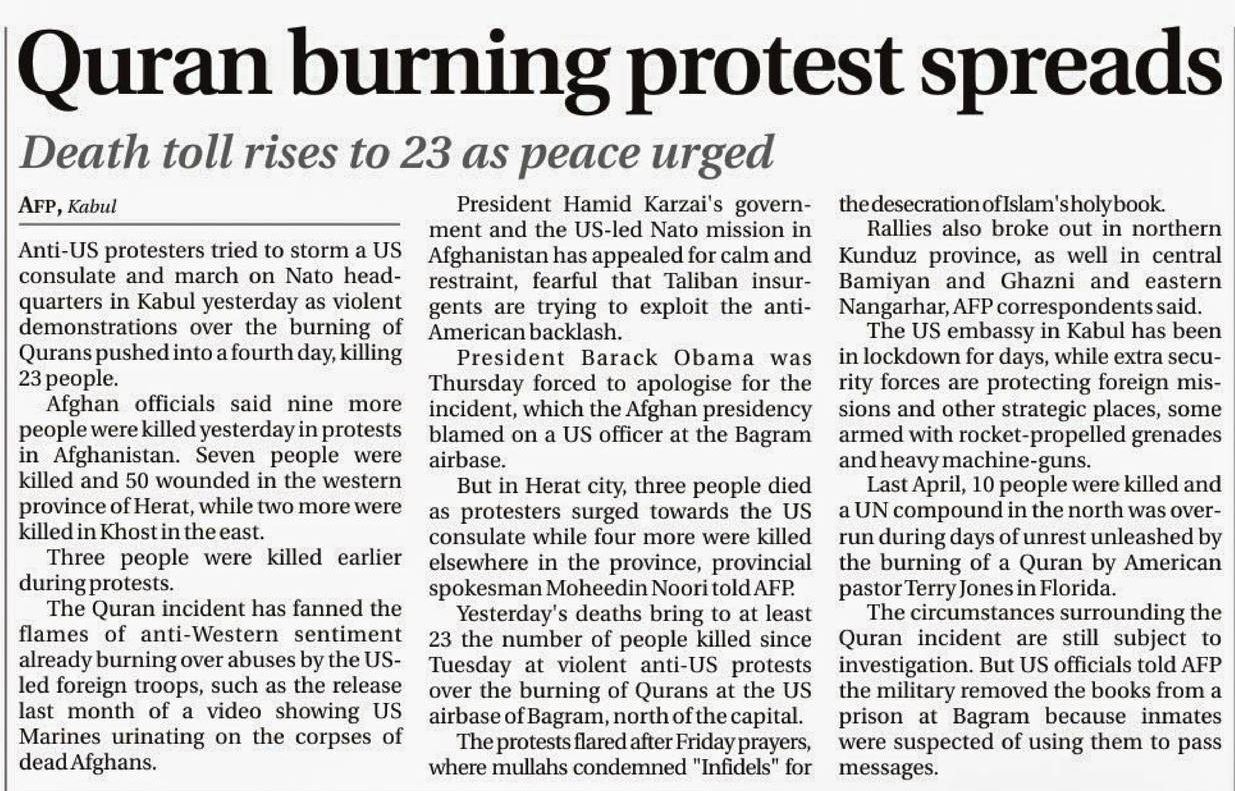 Quran burning protest spreads

Death toll rises to 23 as peace urged

AFP, Kabul

Anti-US protesters tried to storm a US consulate and march on Nato headquarters in Kabul yesterday as violent demonstrations over the burning of Qurans pushed into a fourth day, killing 23 people.

Afghan officials said nine more people were killed yesterday in protests in Afghanistan. Seven people were killed and 50 wounded in the western province of Herat, while two more were killed in Khost in the east.

Three people were killed earlier during protests.

The Quran incident has fanned the flames of anti-Western sentiment already burning over abuses by the US-led foreign troops, such as the release last month of a video showing US Marines urinating on the corpses of dead Afghans.

President Hamid Karzai's government and the US-led Nato mission in Afghanistan has appealed for calm and restraint, fearful that Taliban insurgents are trying to exploit the anti-American backlash.

President Barack Obama was Thursday forced to apologise for the incident, which the Afghan presidency blamed on a US officer at the Bagram airbase.

But in Herat city, three people died as protesters surged towards the US consulate while four more were killed elsewhere in the province, provincial spokesman Moheedin Noori told AFP.

Yesterday's deaths bring to at least 23 the number of people killed since Tuesday at violent anti-US protests over the burning of Qurans at the US airbase of Bagram, north of the capital.

The protests flared after Friday prayers, where mullahs condemned "Infidels" for the desecration of Islam's holy book.

Rallies also broke out in northern Kunduz province, as well in central Bamiyan and Ghazni and eastern Nangarhar, AFP correspondents said.

The US embassy in Kabul has been in lockdown for days, while extra security forces are protecting foreign missions and other strategic places, some armed with rocket-propelled grenades and heavy machine-guns.

Last April, 10 people were killed and a UN compound in the north was overrun during days of unrest unleashed by the burning of a Quran by American pastor Terry Jones in Florida.

The circumstances surrounding the Quran incident are still subject to investigation. But US officials told AFP the military removed the books from a prison at Bagram because inmates were suspected of using them to pass messages.